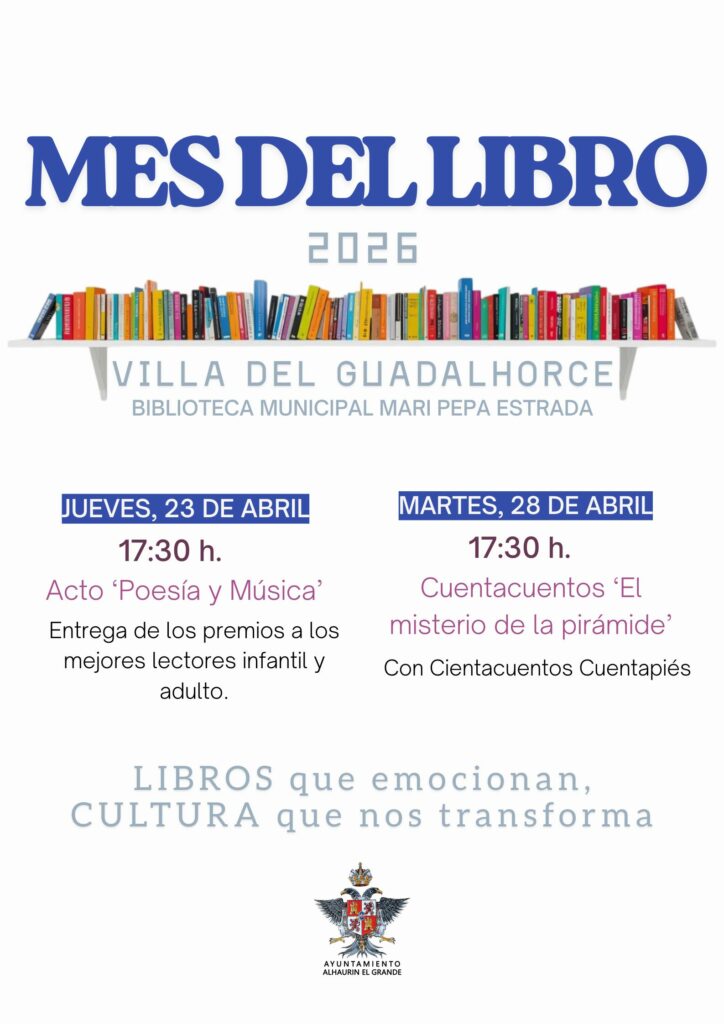 MES DEL LIBRO

2026

VILLA DEL GUADALHORCE

BIBLIOTECA MUNICIPAL MARI PEPA ESTRADA

JUEVES, 23 DE ABRIL

17:30 h.

Acto 'Poesía y Música'

Entrega de los premios a los mejores lectores infantil y adulto.

MARTES, 28 DE ABRIL

17:30 h.

Cuentacuentos 'El misterio de la pirámide'

Con Cientacuentos Cuentapiés

LIBROS que emocionan, CULTURA que nos transforma

AYUNTAMIENTO
ALHAURIN EL GRANDE